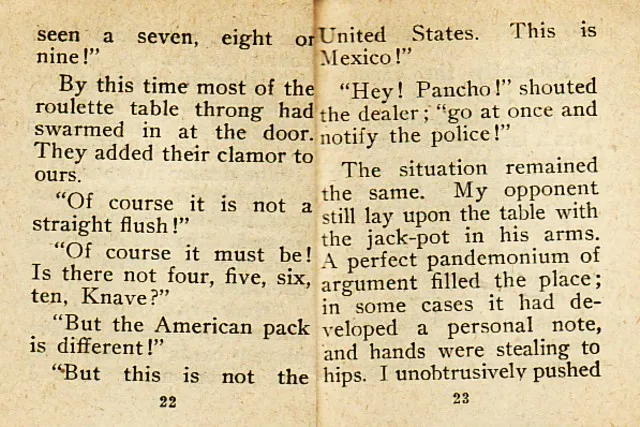 seen a seven, eight or nine!"

By this time most of the roulette table throng had swarmed in at the door. They added their clamor to ours.

"Of course it is not a straight flush!"

"Of course it must be! Is there not four, five, six, ten, Knave?"

"But the American pack is different!"

"But this is not the

22

United States. This is Mexico!"

"Hey! Pancho!" shouted the dealer; "go at once and notify the police!"

The situation remained the same. My opponent still lay upon the table with the jack-pot in his arms. A perfect pandemonium of argument filled the place; in some cases it had developed a personal note, and hands were stealing to hips. I unobtrusively pushed

23